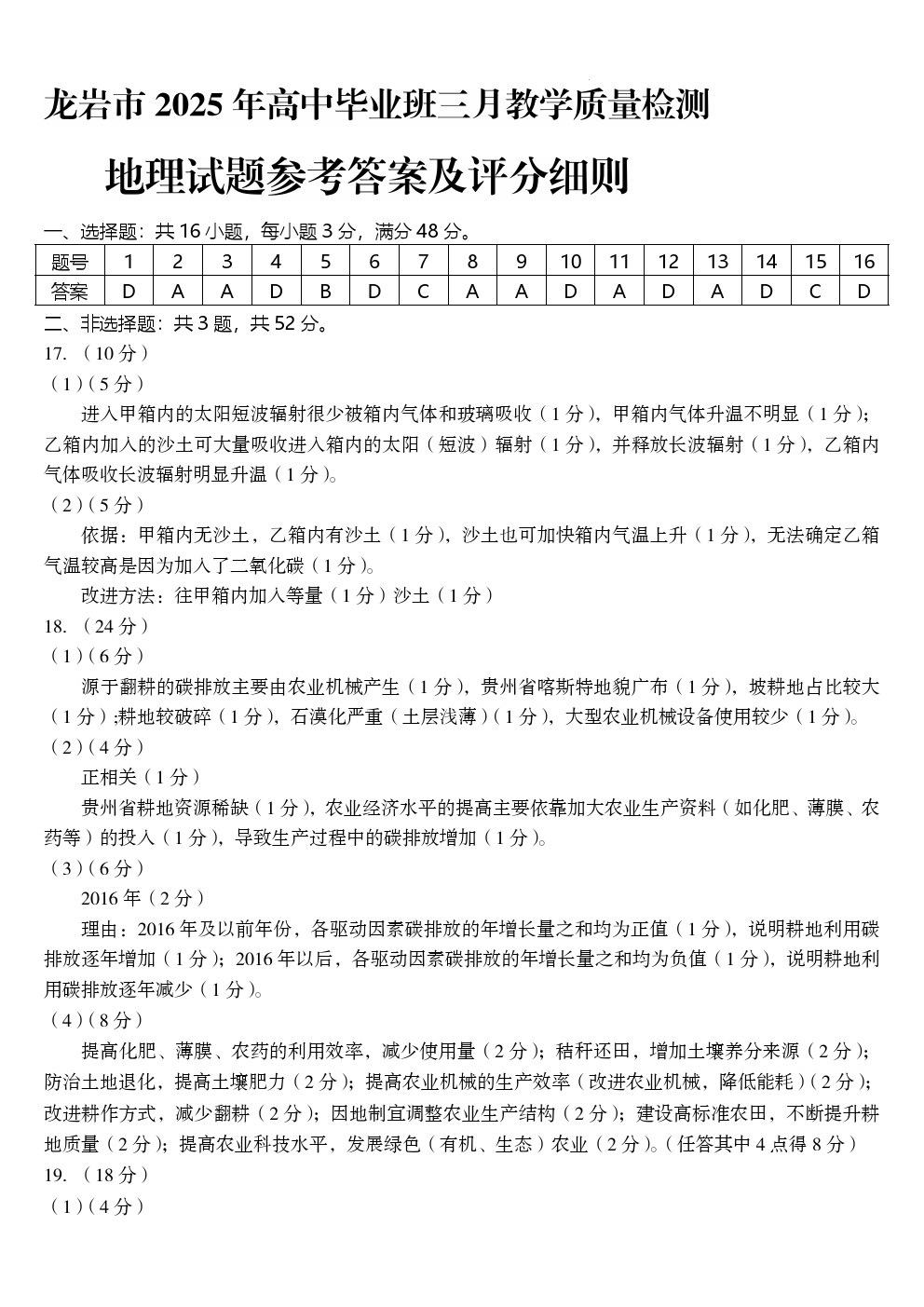 龙岩市 2025 年高中毕业班三月教学质量检测

地理试题参考答案及评分细则

一、选择题：共 16 小题，每小题 3 分，满分 48 分。

| 题号 | 1 | 2 | 3 | 4 | 5 | 6 | 7 | 8 | 9 | 10 | 11 | 12 | 13 | 14 | 15 | 16 |
|---|---|---|---|---|---|---|---|---|---|---|---|---|---|---|---|---|
| 答案 | D | A | A | D | B | D | C | A | A | D | A | D | A | D | C | D |

二、非选择题：共 3 题，共 52 分。

17. （10 分）

（1）（5 分）

进入甲箱内的太阳短波辐射很少被箱内气体和玻璃吸收（1 分），甲箱内气体升温不明显（1 分）；乙箱内加入的沙土可大量吸收进入箱内的太阳（短波）辐射（1 分），并释放长波辐射（1 分），乙箱内气体吸收长波辐射明显升温（1 分）。

（2）（5 分）

依据：甲箱内无沙土，乙箱内有沙土（1 分），沙土也可加快箱内气温上升（1 分），无法确定乙箱气温较高是因为加入了二氧化碳（1 分）。

改进方法：往甲箱内加入等量（1 分）沙土（1 分）

18. （24 分）

（1）（6 分）

源于翻耕的碳排放主要由农业机械产生（1 分），贵州省喀斯特地貌广布（1 分），坡耕地占比较大（1 分）;耕地较破碎（1 分），石漠化严重（土层浅薄）（1 分），大型农业机械设备使用较少（1 分）。

（2）（4 分）

正相关（1 分）

贵州省耕地资源稀缺（1 分），农业经济水平的提高主要依靠加大农业生产资料（如化肥、薄膜、农药等）的投入（1 分），导致生产过程中的碳排放增加（1 分）。

（3）（6 分）

2016 年（2 分）

理由：2016 年及以前年份，各驱动因素碳排放的年增长量之和均为正值（1 分），说明耕地利用碳排放逐年增加（1 分）；2016 年以后，各驱动因素碳排放的年增长量之和均为负值（1 分），说明耕地利用碳排放逐年减少（1 分）。

（4）（8 分）

提高化肥、薄膜、农药的利用效率，减少使用量（2 分）；秸秆还田，增加土壤养分来源（2 分）；防治土地退化，提高土壤肥力（2 分）；提高农业机械的生产效率（改进农业机械，降低能耗）（2 分）；改进耕作方式，减少翻耕（2 分）；因地制宜调整农业生产结构（2 分）；建设高标准农田，不断提升耕地质量（2 分）；提高农业科技水平，发展绿色（有机、生态）农业（2 分）。（任答其中 4 点得 8 分）

19. （18 分）

（1）（4 分）